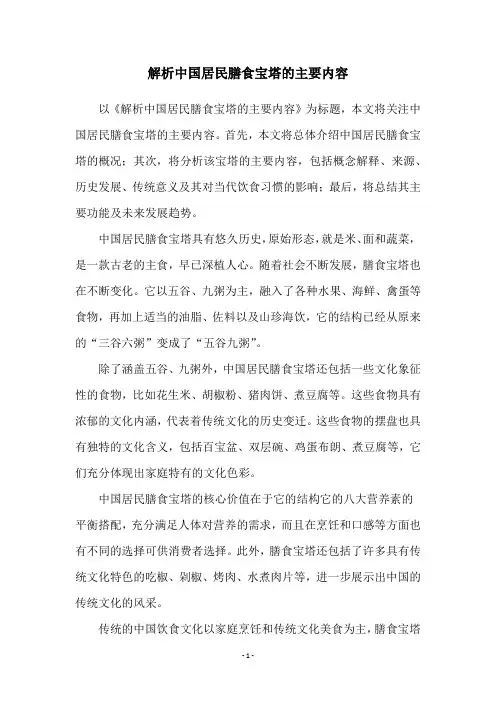 解析中国居民膳食宝塔的主要内容

以《解析中国居民膳食宝塔的主要内容》为标题，本文将关注中国居民膳食宝塔的主要内容。首先，本文将总体介绍中国居民膳食宝塔的概况；其次，将分析该宝塔的主要内容，包括概念解释、来源、历史发展、传统意义及其对当代饮食习惯的影响；最后，将总结其主要功能及未来发展趋势。

中国居民膳食宝塔具有悠久历史，原始形态，就是米、面和蔬菜，是一款古老的主食，早已深植人心。随着社会不断发展，膳食宝塔也在不断变化。它以五谷、九粥为主，融入了各种水果、海鲜、禽蛋等食物，再加上适当的油脂、佐料以及山珍海饮，它的结构已经从原来的“三谷六粥”变成了“五谷九粥”。

除了涵盖五谷、九粥外，中国居民膳食宝塔还包括一些文化象征性的食物，比如花生米、胡椒粉、猪肉饼、煮豆腐等。这些食物具有浓郁的文化内涵，代表着传统文化的历史变迁。这些食物的摆盘也具有独特的文化含义，包括百宝盆、双层碗、鸡蛋布朗、煮豆腐等，它们充分体现出家庭特有的文化色彩。

中国居民膳食宝塔的核心价值在于它的结构它的八大营养素的平衡搭配，充分满足人体对营养的需求，而且在烹饪和口感等方面也有不同的选择可供消费者选择。此外，膳食宝塔还包括了许多具有传统文化特色的吃椒、剁椒、烤肉、水煮肉片等，进一步展示出中国的传统文化的风采。

传统的中国饮食文化以家庭烹饪和传统文化美食为主，膳食宝塔

- 1 -